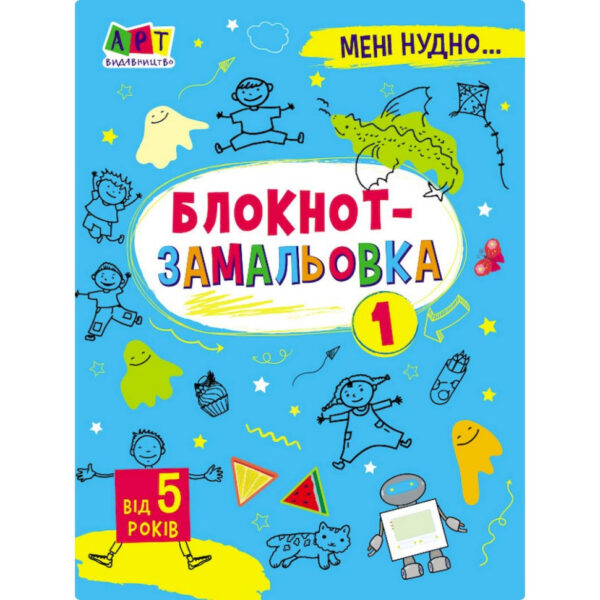 АРТ
ВИДАВНИЦТВО

МЕНІ НУДНО...

БЛОКНОТ-ЗАМАЛЬОВКА

1

ВІД 5 РОКІВ